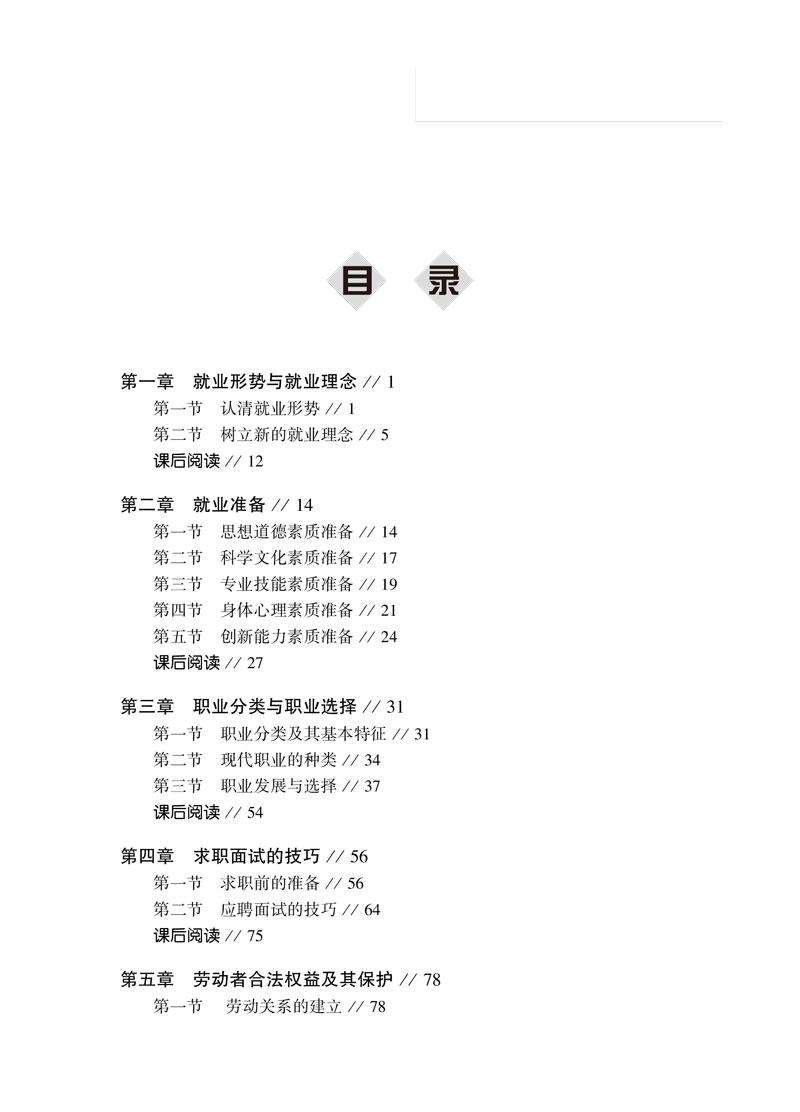 目 录

第一章 就业形势与就业理念 // 1
第一节 认清就业形势 // 1
第二节 树立新的就业理念 // 5
课后阅读 // 12

第二章 就业准备 // 14
第一节 思想道德素质准备 // 14
第二节 科学文化素质准备 // 17
第三节 专业技能素质准备 // 19
第四节 身体心理素质准备 // 21
第五节 创新能力素质准备 // 24
课后阅读 // 27

第三章 职业分类与职业选择 // 31
第一节 职业分类及其基本特征 // 31
第二节 现代职业的种类 // 34
第三节 职业发展与选择 // 37
课后阅读 // 54

第四章 求职面试的技巧 // 56
第一节 求职前的准备 // 56
第二节 应聘面试的技巧 // 64
课后阅读 // 75

第五章 劳动者合法权益及其保护 // 78
第一节 劳动关系的建立 // 78